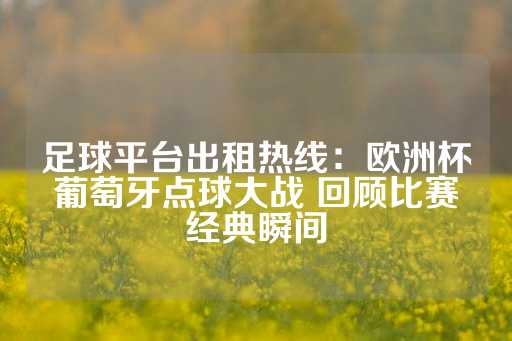 足球平台出租热线：欧洲杯葡萄牙点球大战 回顾比赛经典瞬间